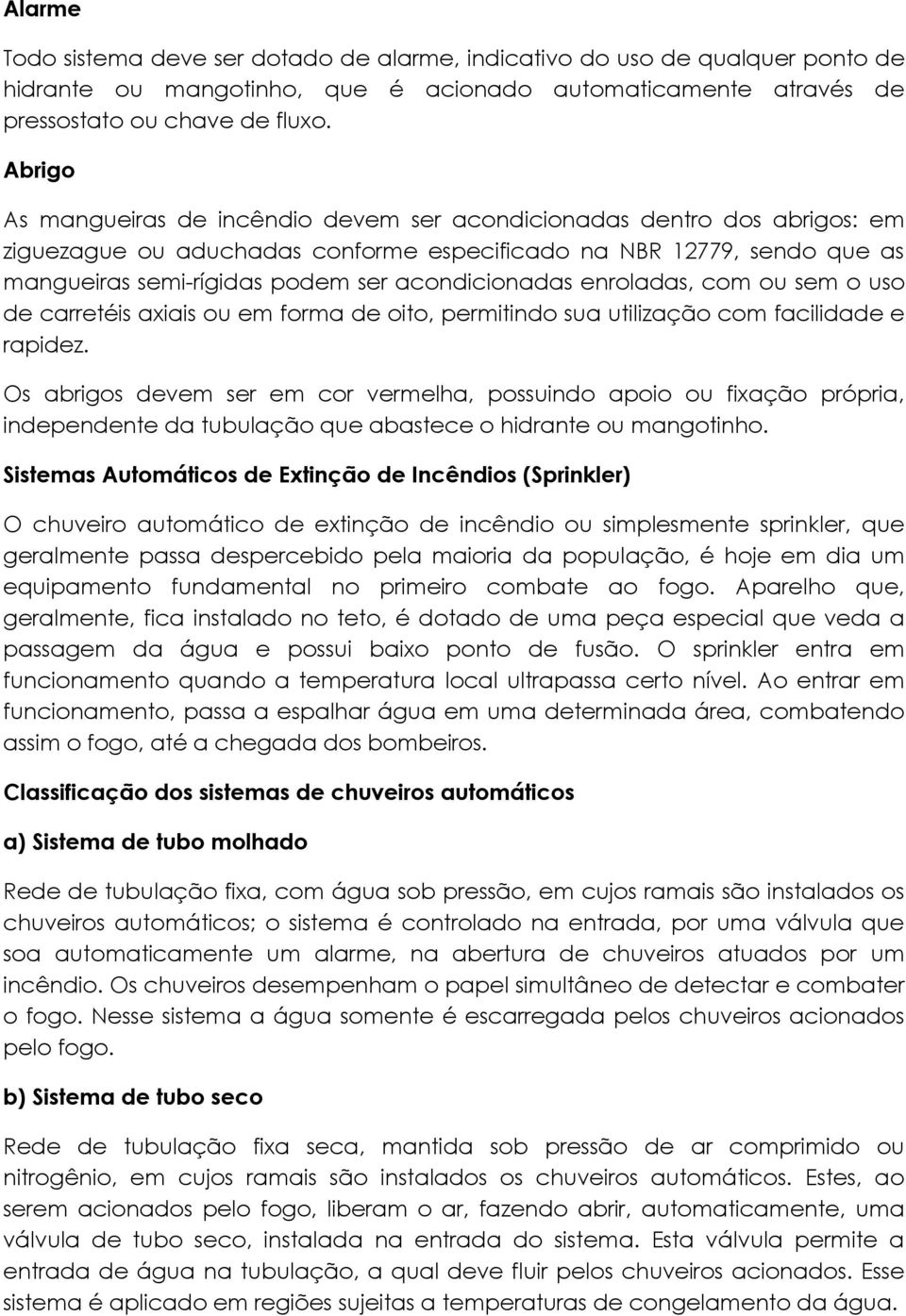 Alarme

Todo sistema deve ser dotado de alarme, indicativo do uso de qualquer ponto de hidrante ou mangotinho, que é acionado automaticamente através de pressostato ou chave de fluxo.

Abrigo

As mangueiras de incêndio devem ser acondicionadas dentro dos abrigos: em ziguezague ou aduchadas conforme especificado na NBR 12779, sendo que as mangueiras semi-rígidas podem ser acondicionadas enroladas, com ou sem o uso de carretéis axiais ou em forma de oito, permitindo sua utilização com facilidade e rapidez.

Os abrigos devem ser em cor vermelha, possuindo apoio ou fixação própria, independente da tubulação que abastece o hidrante ou mangotinho.

Sistemas Automáticos de Extinção de Incêndios (Sprinkler)

O chuveiro automático de extinção de incêndio ou simplesmente sprinkler, que geralmente passa despercebido pela maioria da população, é hoje em dia um equipamento fundamental no primeiro combate ao fogo. Aparelho que, geralmente, fica instalado no teto, é dotado de uma peça especial que veda a passagem da água e possui baixo ponto de fusão. O sprinkler entra em funcionamento quando a temperatura local ultrapassa certo nível. Ao entrar em funcionamento, passa a espalhar água em uma determinada área, combatendo assim o fogo, até a chegada dos bombeiros.

Classificação dos sistemas de chuveiros automáticos

a) Sistema de tubo molhado

Rede de tubulação fixa, com água sob pressão, em cujos ramais são instalados os chuveiros automáticos; o sistema é controlado na entrada, por uma válvula que soa automaticamente um alarme, na abertura de chuveiros atuados por um incêndio. Os chuveiros desempenham o papel simultâneo de detectar e combater o fogo. Nesse sistema a água somente é escarregada pelos chuveiros acionados pelo fogo.

b) Sistema de tubo seco

Rede de tubulação fixa seca, mantida sob pressão de ar comprimido ou nitrogênio, em cujos ramais são instalados os chuveiros automáticos. Estes, ao serem acionados pelo fogo, liberam o ar, fazendo abrir, automaticamente, uma válvula de tubo seco, instalada na entrada do sistema. Esta válvula permite a entrada de água na tubulação, a qual deve fluir pelos chuveiros acionados. Esse sistema é aplicado em regiões sujeitas a temperaturas de congelamento da água.